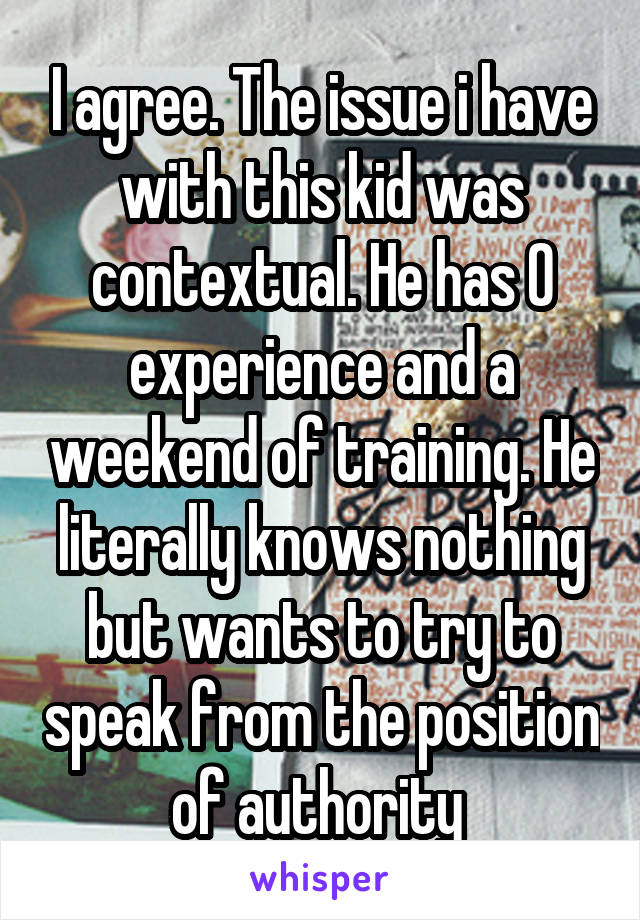 I agree. The issue i have with this kid was contextual. He has 0 experience and a weekend of training. He literally knows nothing but wants to try to speak from the position of authority

whisper